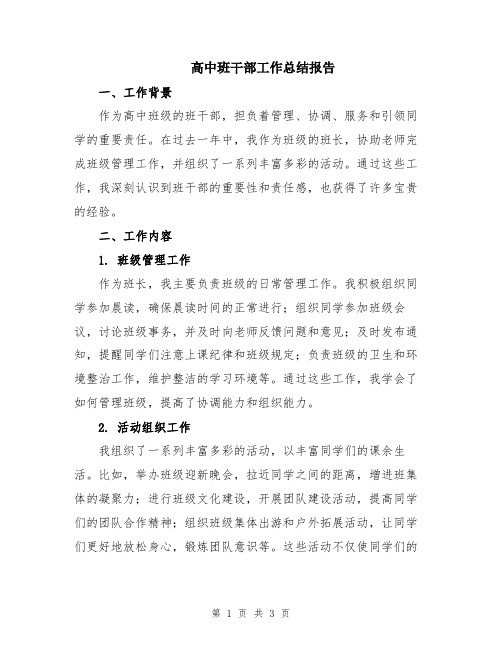 高中班干部工作总结报告

一、工作背景

作为高中班级的班干部，担负着管理、协调、服务和引领同学的重要责任。在过去一年中，我作为班级的班长，协助老师完成班级管理工作，并组织了一系列丰富多彩的活动。通过这些工作，我深刻认识到班干部的重要性和责任感，也获得了许多宝贵的经验。

二、工作内容

1. 班级管理工作

作为班长，我主要负责班级的日常管理工作。我积极组织同学参加晨读，确保晨读时间的正常进行；组织同学参加班级会议，讨论班级事务，并及时向老师反馈问题和意见；及时发布通知，提醒同学们注意上课纪律和班级规定；负责班级的卫生和环境整治工作，维护整洁的学习环境等。通过这些工作，我学会了如何管理班级，提高了协调能力和组织能力。

2. 活动组织工作

我组织了一系列丰富多彩的活动，以丰富同学们的课余生活。比如，举办班级迎新晚会，拉近同学之间的距离，增进班集体的凝聚力；进行班级文化建设，开展团队建设活动，提高同学们的团队合作精神；组织班级集体出游和户外拓展活动，让同学们更好地放松身心，锻炼团队意识等。这些活动不仅使同学们的

第 1 页 共 3 页